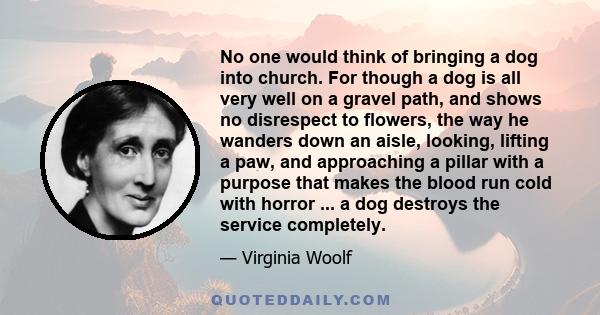 No one would think of bringing a dog into church. For though a dog is all very well on a gravel path, and shows no disrespect to flowers, the way he wanders down an aisle, looking, lifting a paw, and approaching a pillar with a purpose that makes the blood run cold with horror ... a dog destroys the service completely.

— Virginia Woolf

QUOTEDDAILY.COM